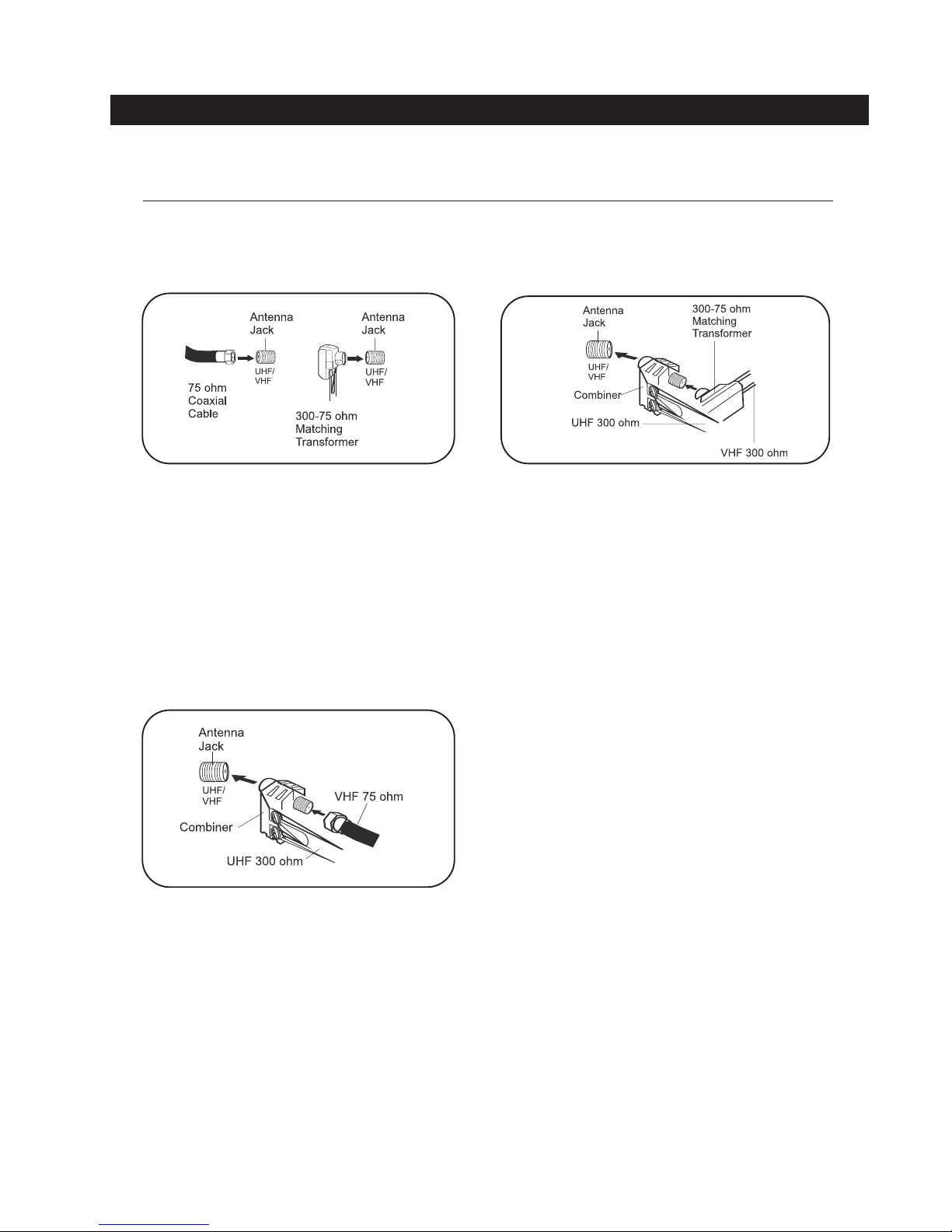 Antenna Jack

UHF/ VHF

75 ohm Coaxial Cable

Antenna Jack

UHF/ VHF

300-75 ohm Matching Transformer

Antenna Jack

UHF/ VHF

300-75 ohm Matching Transformer

Combiner

UHF 300 ohm

VHF 300 ohm

Antenna Jack

UHF/ VHF

VHF 75 ohm

Combiner

UHF 300 ohm